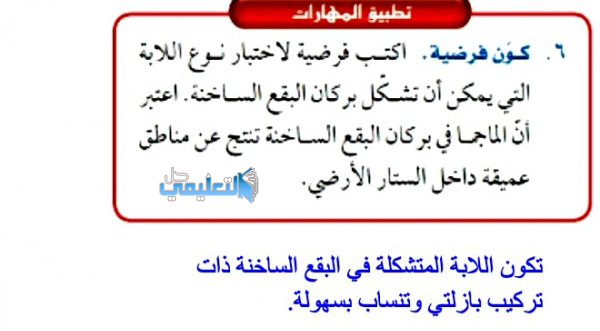 تطبيق المهارات

٦. كوّن فرضية. اكتب فرضية لاختبار نوع اللابة التي يمكن أن تشكّل بركان البقع الساخنة. اعتبر أنّ الماجما في بركان البقع الساخنة تنتج عن مناطق عميقة داخل الستار الأرضي.

حل التعليمي

تكون اللابة المتشكلة في البقع الساخنة ذات تركيب بازلتي وتنساب بسهولة.